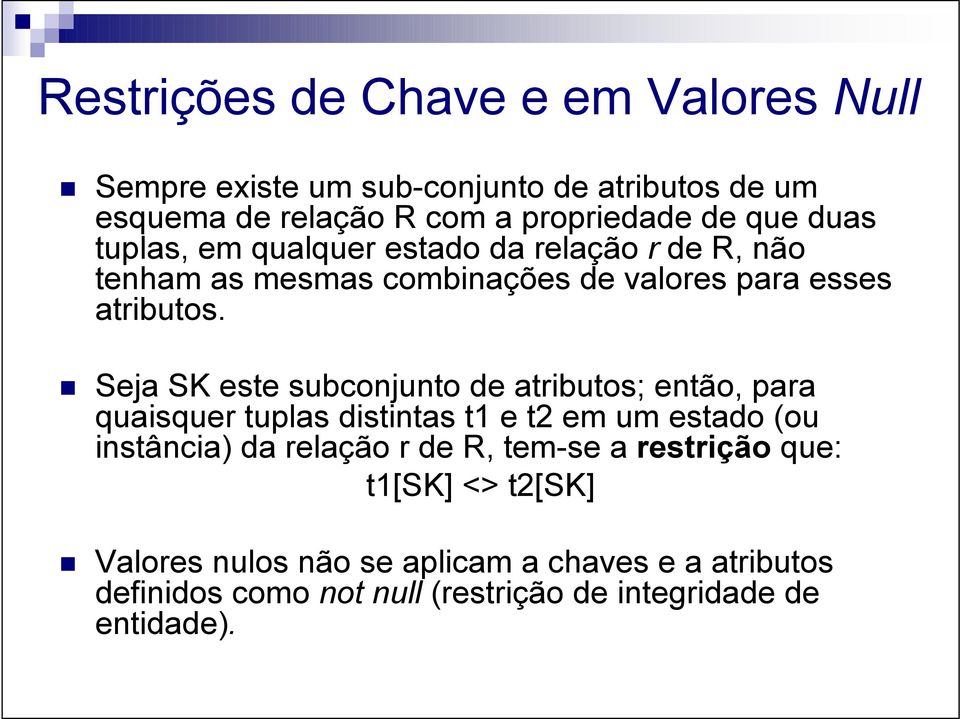 Restrições de Chave e em Valores Null

Sempre existe um sub-conjunto de atributos de um esquema de relação R com a propriedade de que duas tuplas, em qualquer estado da relação r de R, não tenham as mesmas combinações de valores para esses atributos.

Seja SK este subconjunto de atributos; então, para quaisquer tuplas distintas t1 e t2 em um estado (ou instância) da relação r de R, tem-se a restrição que:

t1[SK] <> t2[SK]

Valores nulos não se aplicam a chaves e a atributos definidos como not null (restrição de integridade de entidade).